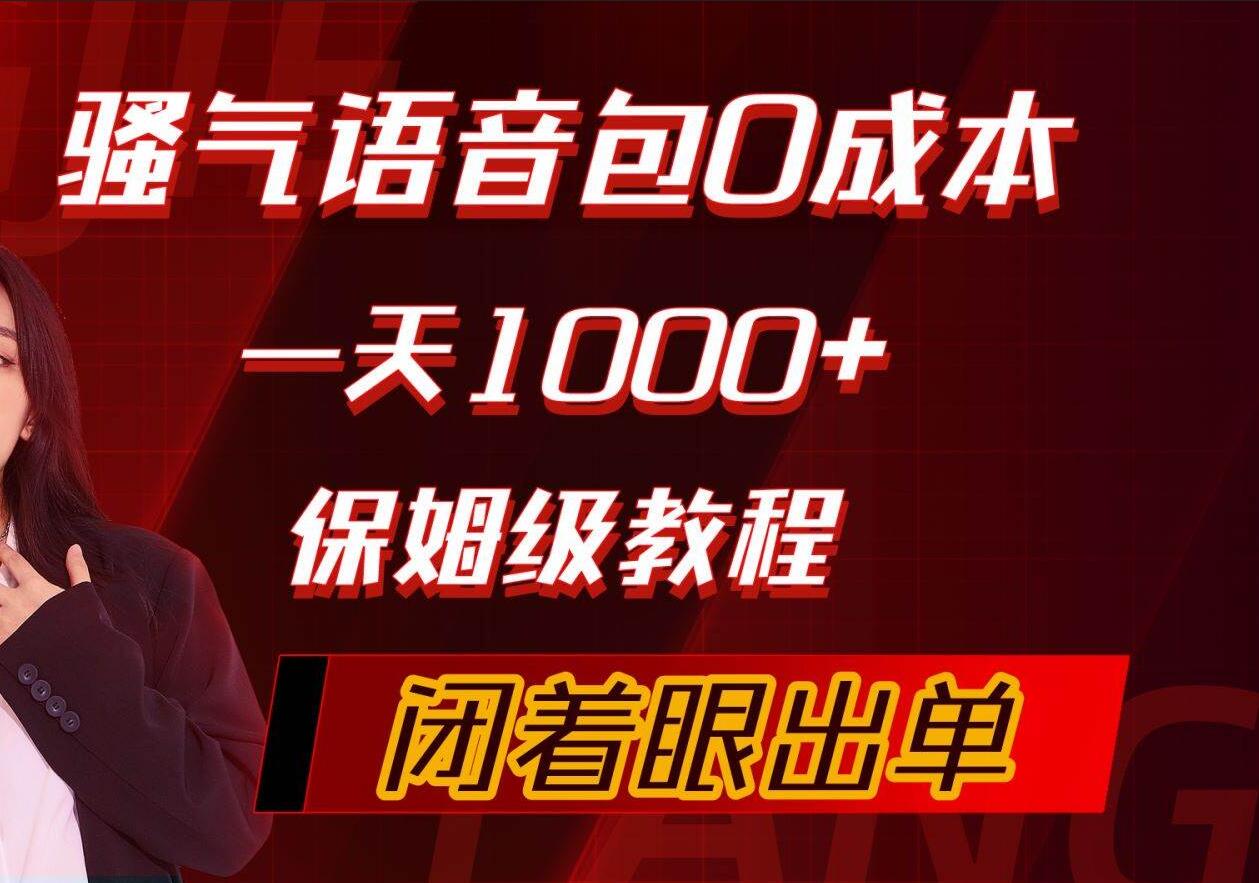 骚气语音包0成本

一天1000+

保姆级教程

闭着眼出单